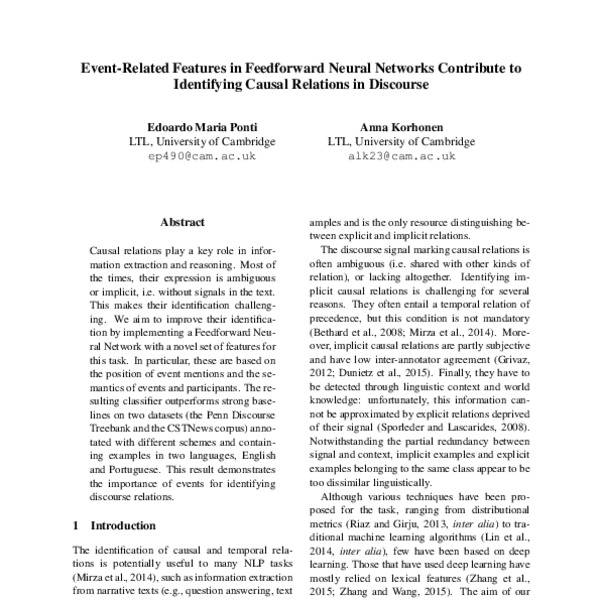 Event-Related Features in Feedforward Neural Networks Contribute to Identifying Causal Relations in Discourse

Edoardo Maria Ponti
LTL, University of Cambridge
ep490@cam.ac.uk

Anna Korhonen
LTL, University of Cambridge
alk23@cam.ac.uk

Abstract

Causal relations play a key role in information extraction and reasoning. Most of the times, their expression is ambiguous or implicit, i.e. without signals in the text. This makes their identification challenging. We aim to improve their identification by implementing a Feedforward Neural Network with a novel set of features for this task. In particular, these are based on the position of event mentions and the semantics of events and participants. The resulting classifier outperforms strong baselines on two datasets (the Penn Discourse Treebank and the CSTNews corpus) annotated with different schemes and containing examples in two languages, English and Portuguese. This result demonstrates the importance of events for identifying discourse relations.

1 Introduction

The identification of causal and temporal relations is potentially useful to many NLP tasks (Mirza et al., 2014), such as information extraction from narrative texts (e.g., question answering, text

amples and is the only resource distinguishing between explicit and implicit relations.

The discourse signal marking causal relations is often ambiguous (i.e. shared with other kinds of relation), or lacking altogether. Identifying implicit causal relations is challenging for several reasons. They often entail a temporal relation of precedence, but this condition is not mandatory (Bethard et al., 2008; Mirza et al., 2014). Moreover, implicit causal relations are partly subjective and have low inter-annotator agreement (Grivaz, 2012; Dunietz et al., 2015). Finally, they have to be detected through linguistic context and world knowledge: unfortunately, this information cannot be approximated by explicit relations deprived of their signal (Sporleder and Lascarides, 2008). Notwithstanding the partial redundancy between signal and context, implicit examples and explicit examples belonging to the same class appear to be too dissimilar linguistically.

Although various techniques have been proposed for the task, ranging from distributional metrics (Riaz and Girju, 2013, inter alia) to traditional machine learning algorithms (Lin et al., 2014, inter alia), few have been based on deep learning. Those that have used deep learning have mostly relied on lexical features (Zhang et al., 2015; Zhang and Wang, 2015). The aim of our